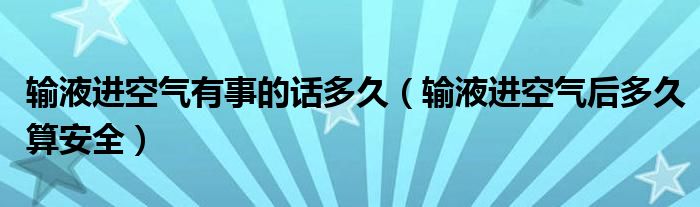 输液进空气有事的话多久（输液进空气后多久算安全）